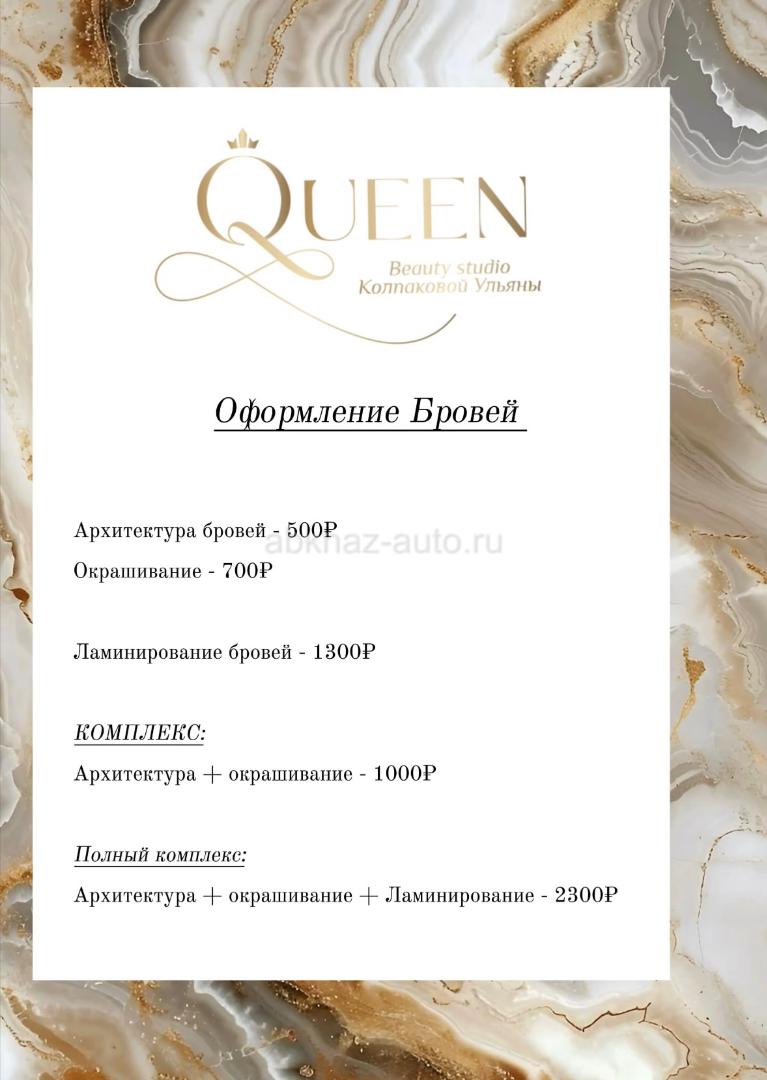 QUEEN
Beauty studio
Колпаковой Ульяны

Оформление Бровей

Архитектура бровей - 500₽
abkhaz-auto.ru
Окрашивание - 700₽

Ламинирование бровей - 1300₽

КОМПЛЕКС:

Архитектура + окрашивание - 1000₽

Полный комплекс:

Архитектура + окрашивание + Ламинирование - 2300₽